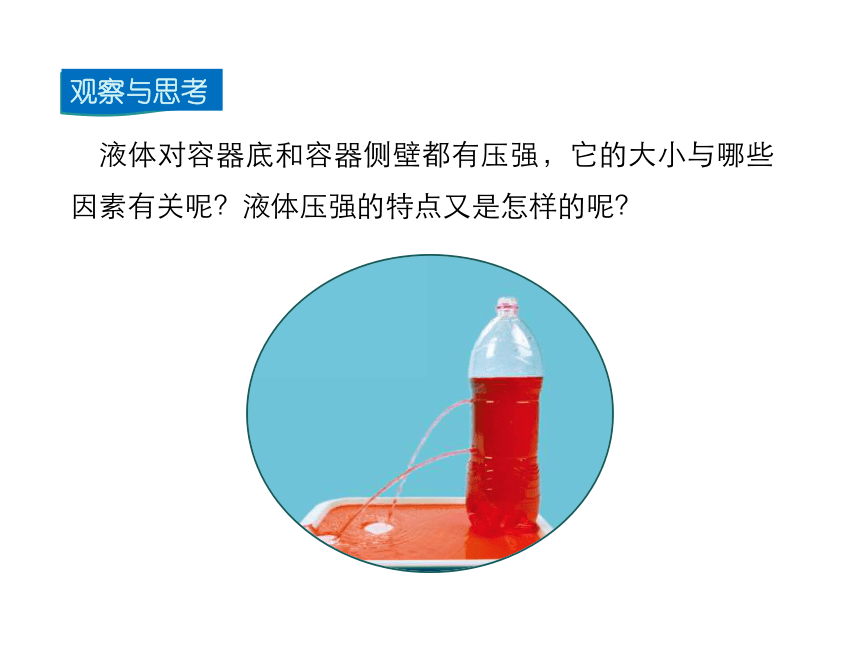 观察与思考

液体对容器底和容器侧壁都有压强，它的大小与哪些因素有关呢？液体压强的特点又是怎样的呢？